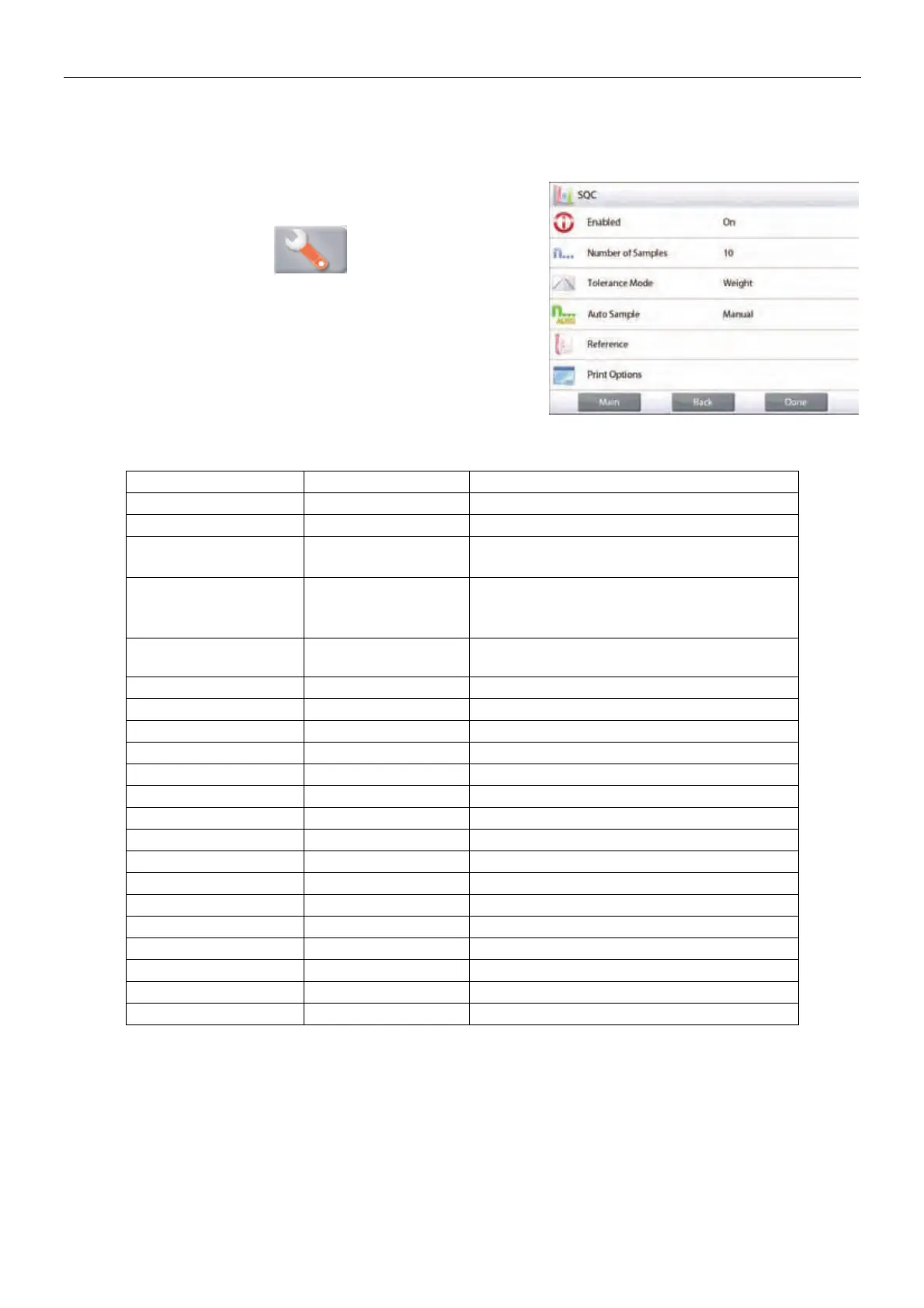 SQC

Enabled On

Number of Samples 10

Tolerance Mode Weight

Auto Sample Manual

Reference

Print Options

Main Back Done